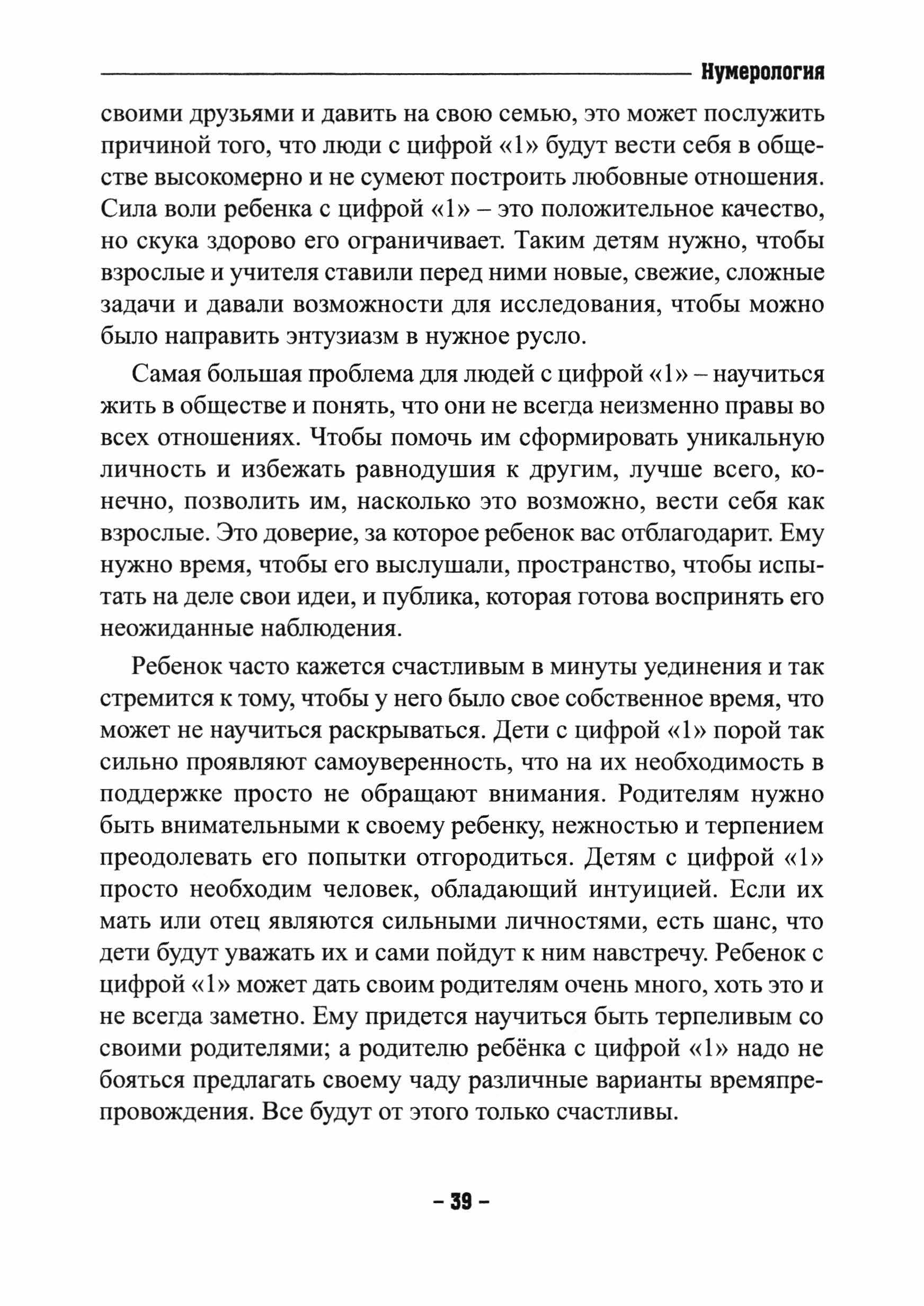 Нумерология

своими друзьями и давить на свою семью, это может послужить причиной того, что люди с цифрой «1» будут вести себя в обществе высокомерно и не сумеют построить любовные отношения. Сила воли ребенка с цифрой «1» – это положительное качество, но скука здорово его ограничивает. Таким детям нужно, чтобы взрослые и учителя ставили перед ними новые, свежие, сложные задачи и давали возможности для исследования, чтобы можно было направить энтузиазм в нужное русло.

Самая большая проблема для людей с цифрой «1» – научиться жить в обществе и понять, что они не всегда неизменно правы во всех отношениях. Чтобы помочь им сформировать уникальную личность и избежать равнодушия к другим, лучше всего, конечно, позволить им, насколько это возможно, вести себя как взрослые. Это доверие, за которое ребенок вас отблагодарит. Ему нужно время, чтобы его выслушали, пространство, чтобы испытать на деле свои идеи, и публика, которая готова воспринять его неожиданные наблюдения.

Ребенок часто кажется счастливым в минуты уединения и так стремится к тому, чтобы у него было свое собственное время, что может не научиться раскрываться. Дети с цифрой «1» порой так сильно проявляют самоуверенность, что на их необходимость в поддержке просто не обращают внимания. Родителям нужно быть внимательными к своему ребенку, нежностью и терпением преодолевать его попытки отгородиться. Детям с цифрой «1» просто необходим человек, обладающий интуицией. Если их мать или отец являются сильными личностями, есть шанс, что дети будут уважать их и сами пойдут к ним навстречу. Ребенок с цифрой «1» может дать своим родителям очень много, хоть это и не всегда заметно. Ему придется научиться быть терпеливым со своими родителями; а родителю ребёнка с цифрой «1» надо не бояться предлагать своему чаду различные варианты времяпрепровождения. Все будут от этого только счастливы.

– 39 –